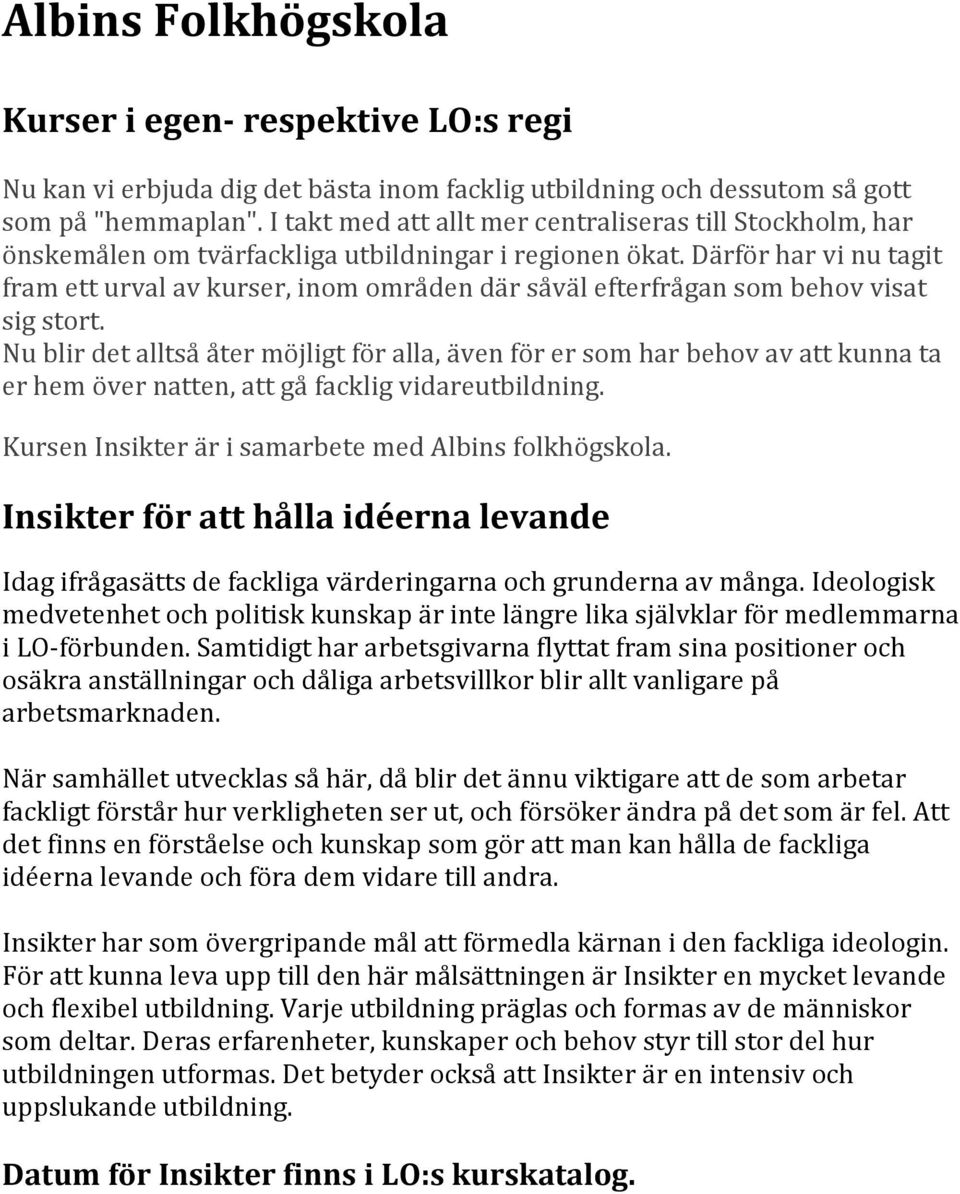 Albins Folkhögskola

Kurser i egen- respektive LO:s regi

Nu kan vi erbjuda dig det bästa inom facklig utbildning och dessutom så gott som på "hemmaplan". I takt med att allt mer centraliseras till Stockholm, har önskemålen om tvärfackliga utbildningar i regionen ökat. Därför har vi nu tagit fram ett urval av kurser, inom områden där såväl efterfrågan som behov visat sig stort.
Nu blir det alltså åter möjligt för alla, även för er som har behov av att kunna ta er hem över natten, att gå facklig vidareutbildning.

Kursen Insikter är i samarbete med Albins folkhögskola.

Insikter för att hålla idéerna levande

Idag ifrågasätts de fackliga värderingarna och grunderna av många. Ideologisk medvetenhet och politisk kunskap är inte längre lika självklar för medlemmarna i LO-förbunden. Samtidigt har arbetsgivarna flyttat fram sina positioner och osäkra anställningar och dåliga arbetsvillkor blir allt vanligare på arbetsmarknaden.

När samhället utvecklas så här, då blir det ännu viktigare att de som arbetar fackligt förstår hur verkligheten ser ut, och försöker ändra på det som är fel. Att det finns en förståelse och kunskap som gör att man kan hålla de fackliga idéerna levande och föra dem vidare till andra.

Insikter har som övergripande mål att förmedla kärnan i den fackliga ideologin. För att kunna leva upp till den här målsättningen är Insikter en mycket levande och flexibel utbildning. Varje utbildning präglas och formas av de människor som deltar. Deras erfarenheter, kunskaper och behov styr till stor del hur utbildningen utformas. Det betyder också att Insikter är en intensiv och uppslukande utbildning.

Datum för Insikter finns i LO:s kurskatalog.